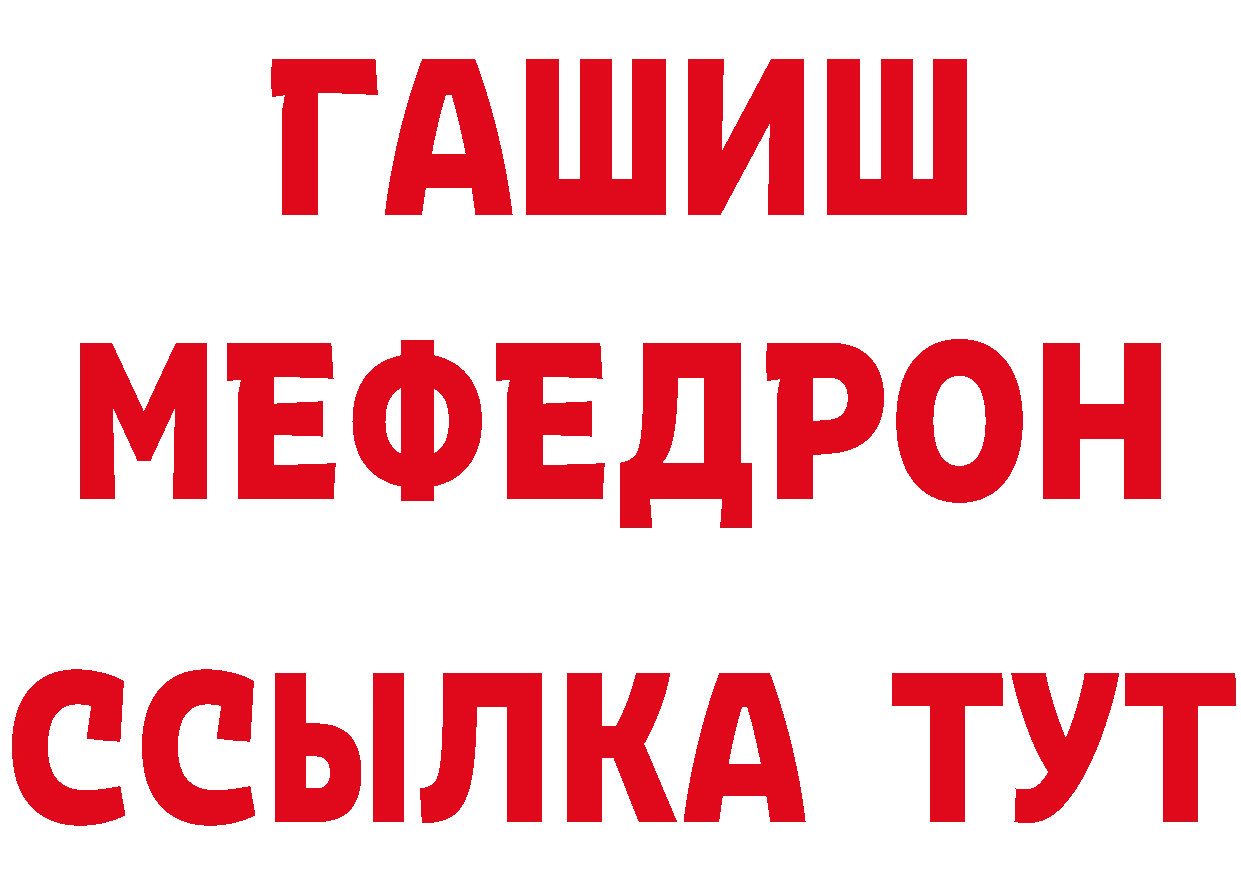 ГАШИШ
МЕФЕДРОН
ССЫЛКА ТУТ